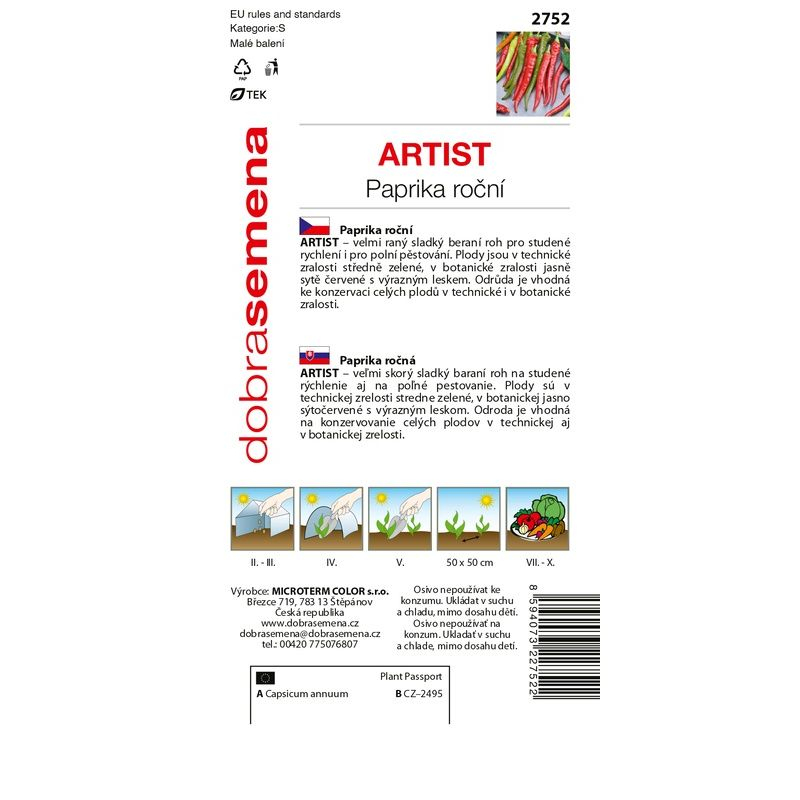 EU rules and standards
Kategorie:S
Malé balení

PAP

TEK

2752

dobrasemena

ARTIST
Paprika roční

Paprika roční
ARTIST – velmi raný sladký beraní roh pro studené rychlení i pro polní pěstování. Plody jsou v technické zralosti středně zelené, v botanické zralosti jasně sytě červené s výrazným leskem. Odrůda je vhodná ke konzervaci celých plodů v technické i v botanické zralosti.

Paprika ročná
ARTIST – veľmi skorý sladký baraní roh na studené rýchlenie aj na poľné pestovanie. Plody sú v technickej zrelosti stredne zelené, v botanickej jasno sýtočervené s výrazným leskom. Odroda je vhodná na konzervovanie celých plodov v technickej aj v botanickej zrelosti.

II. - III.
IV.
V.
50 x 50 cm
VII. - X.

Výrobce: MICROTERM COLOR s.r.o.
Březce 719, 783 13 Štěpánov
Česká republika
www.dobrasemena.cz
dobrasemena@dobrasemena.cz
tel.: 00420 775076807

Osivo nepoužívat ke konzumu. Ukládat v suchu a chladu, mimo dosahu dětí.
Osivo nepoužívať na konzum. Ukladať v suchu a chlade, mimo dosahu detí.

8 594073 227522

Plant Passport
A Capsicum annuum
B CZ–2495